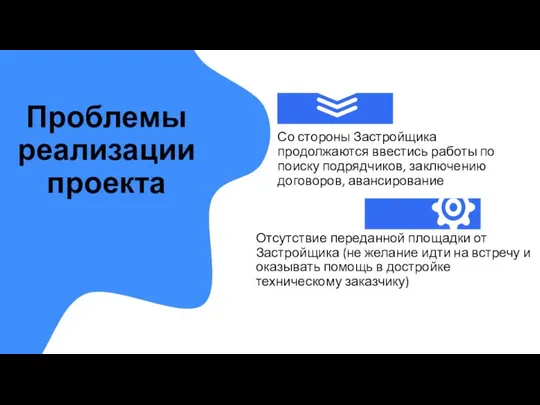 Проблемы реализации проекта

Со стороны Застройщика продолжаются ввестись работы по поиску подрядчиков, заключению договоров, авансирование

Отсутствие переданной площадки от Застройщика (не желание идти на встречу и оказывать помощь в достройке техническому заказчику)